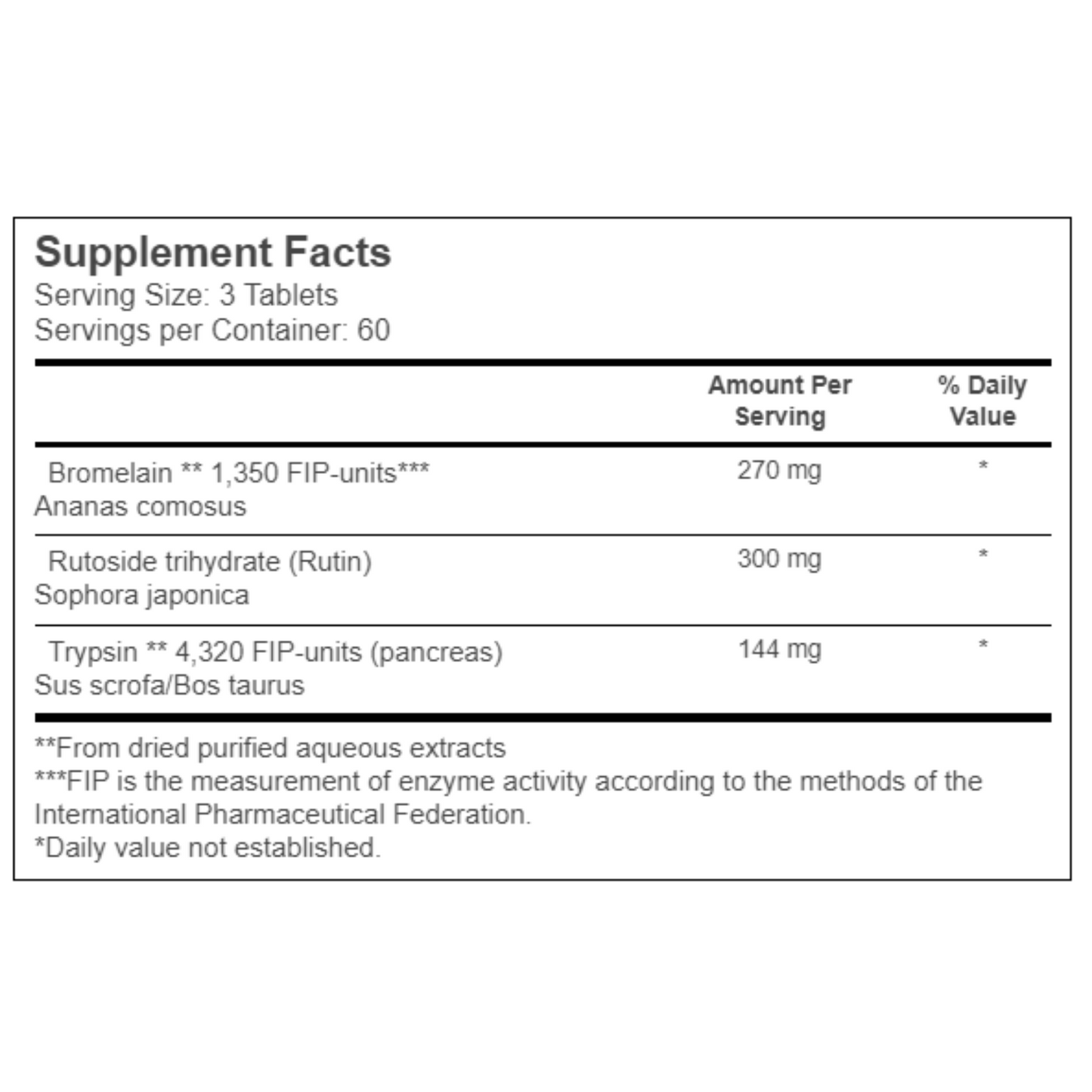 Supplement Facts
Serving Size: 3 Tablets
Servings per Container: 60

| | Amount Per Serving | % Daily Value |
|---|---|---|
| Bromelain ** 1,350 FIP-units*** Ananas comosus | 270 mg | * |
| Rutoside trihydrate (Rutin) Sophora japonica | 300 mg | * |
| Trypsin ** 4,320 FIP-units (pancreas) Sus scrofa/Bos taurus | 144 mg | * |

**From dried purified aqueous extracts
***FIP is the measurement of enzyme activity according to the methods of the International Pharmaceutical Federation.
*Daily value not established.